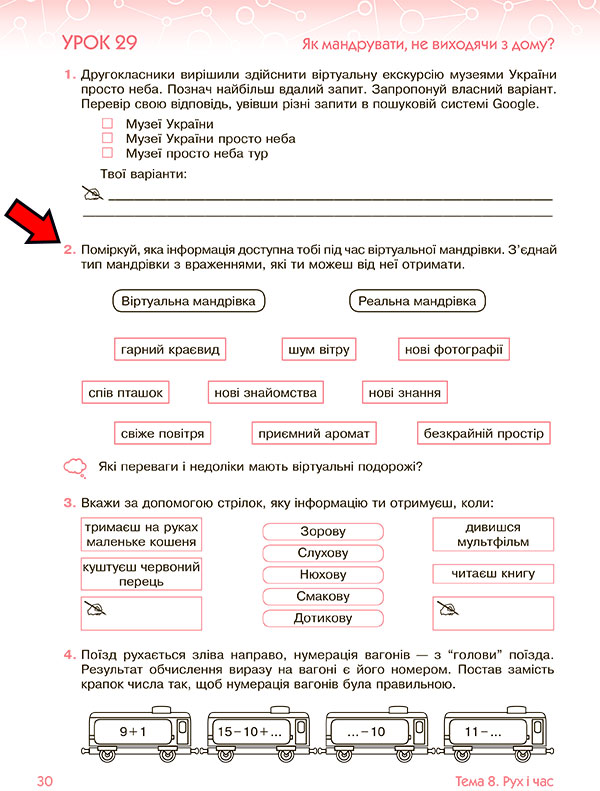 УРОК 29

Як мандрувати, не виходячи з дому?

1. Другокласники вирішили здійснити віртуальну екскурсію музеями України просто неба. Познач найбільш вдалий запит. Запропонуй власний варіант. Перевір свою відповідь, увівши різні запити в пошуковій системі Google.

Музеї України
Музеї України просто неба
Музеї просто неба тур

Твої варіанти:

2. Поміркуй, яка інформація доступна тобі під час віртуальної мандрівки. З'єднай тип мандрівки з враженнями, які ти можеш від неї отримати.

Віртуальна мандрівка
Реальна мандрівка

гарний краєвид
шум вітру
нові фотографії
спів пташок
нові знайомства
нові знання
свіже повітря
приємний аромат
безкрайній простір

Які переваги і недоліки мають віртуальні подорожі?

3. Вкажи за допомогою стрілок, яку інформацію ти отримуєш, коли:

тримаєш на руках маленьке кошеня
куштуєш червоний перець

Зорову
Слухову
Нюхову
Смакову
Дотикову

дивишся мультфільм
читаєш книгу

4. Поїзд рухається зліва направо, нумерація вагонів — з "голови" поїзда. Результат обчислення виразу на вагоні є його номером. Постав замість крапок числа так, щоб нумерація вагонів була правильною.

$9+1$
$15-10+...$
$...-10$
$11-...$

30

Тема 8. Рух і час